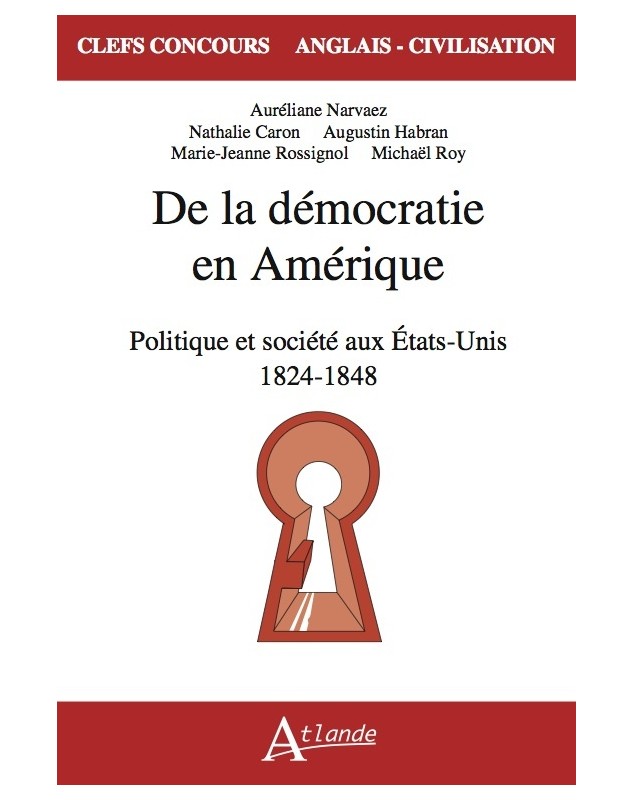 CLEFS CONCOURS ANGLAIS - CIVILISATION

Auréliane Narvaez
Nathalie Caron Augustin Habran
Marie-Jeanne Rossignol Michaël Roy

De la démocratie en Amérique

Politique et société aux États-Unis
1824-1848

Atlande